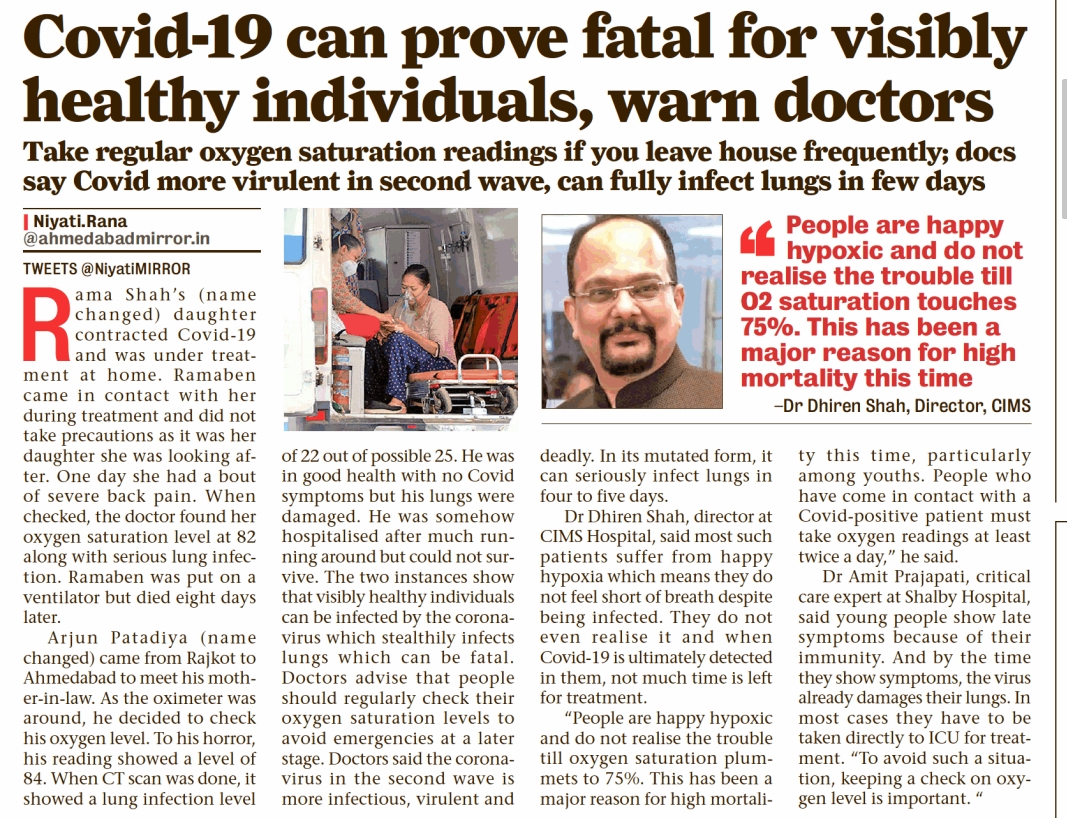 Covid-19 can prove fatal for visibly healthy individuals, warn doctors

Take regular oxygen saturation readings if you leave house frequently; docs say Covid more virulent in second wave, can fully infect lungs in few days

Niyati.Rana
@ahmedabadmirror.in

TWEETS @NiyatiMIRROR

Rama Shah's (name changed) daughter contracted Covid-19 and was under treatment at home. Ramaben came in contact with her during treatment and did not take precautions as it was her daughter she was looking after. One day she had a bout of severe back pain. When checked, the doctor found her oxygen saturation level at 82 along with serious lung infection. Ramaben was put on a ventilator but died eight days later.

Arjun Patadiya (name changed) came from Rajkot to Ahmedabad to meet his mother-in-law. As the oximeter was around, he decided to check his oxygen level. To his horror, his reading showed a level of 84. When CT scan was done, it showed a lung infection level of 22 out of possible 25. He was in good health with no Covid symptoms but his lungs were damaged. He was somehow hospitalised after much running around but could not survive. The two instances show that visibly healthy individuals can be infected by the coronavirus which stealthily infects lungs which can be fatal. Doctors advise that people should regularly check their oxygen saturation levels to avoid emergencies at a later stage. Doctors said the coronavirus in the second wave is more infectious, virulent and deadly. In its mutated form, it can seriously infect lungs in four to five days.

Dr Dhiren Shah, director at CIMS Hospital, said most such patients suffer from happy hypoxia which means they do not feel short of breath despite being infected. They do not even realise it and when Covid-19 is ultimately detected in them, not much time is left for treatment.

"People are happy hypoxic and do not realise the trouble till oxygen saturation plummets to 75%. This has been a major reason for high mortality this time, particularly among youths. People who have come in contact with a Covid-positive patient must take oxygen readings at least twice a day," he said.

Dr Amit Prajapati, critical care expert at Shalby Hospital, said young people show late symptoms because of their immunity. And by the time they show symptoms, the virus already damages their lungs. In most cases they have to be taken directly to ICU for treatment. "To avoid such a situation, keeping a check on oxygen level is important. "

People are happy hypoxic and do not realise the trouble till O2 saturation touches 75%. This has been a major reason for high mortality this time

–Dr Dhiren Shah, Director, CIMS